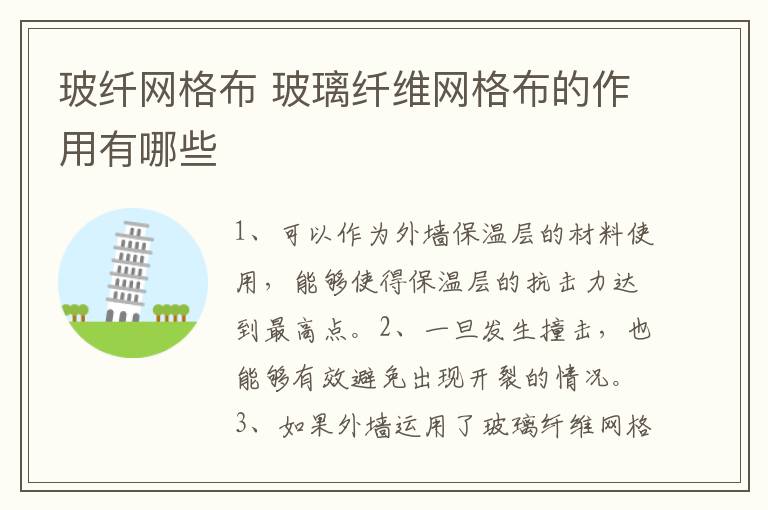 玻纤网格布 玻璃纤维网格布的作用有哪些

1、可以作为外墙保温层的材料使用，能够使得保温层的抗击力达到最高点。2、一旦发生撞击，也能够有效避免出现开裂的情况。3、如果外墙运用了玻璃纤维网格